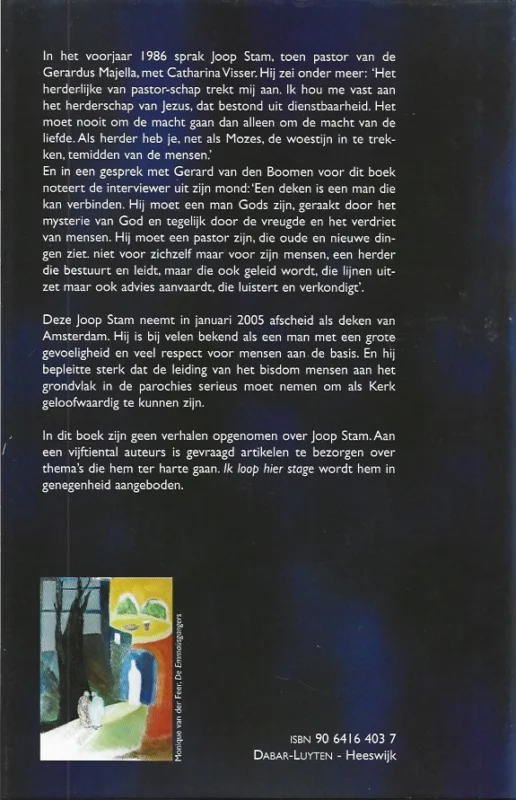 In het voorjaar 1986 sprak Joop Stam, toen pastor van de Gerardus Majella, met Catharina Visser. Hij zei onder meer: 'Het herderlijke van pastor-schap trekt mij aan. Ik hou me vast aan het herderschap van Jezus, dat bestond uit dienstbaarheid. Het moet nooit om de macht gaan dan alleen om de macht van de liefde. Als herder heb je, net als Mozes, de woestijn in te trekken, temidden van de mensen.'
En in een gesprek met Gerard van den Boomen voor dit boek noteert de interviewer uit zijn mond: 'Een deken is een man die kan verbinden. Hij moet een man Gods zijn, geraakt door het mysterie van God en tegelijk door de vreugde en het verdriet van mensen. Hij moet een pastor zijn, die oude en nieuwe dingen ziet. niet voor zichzelf maar voor zijn mensen, een herder die bestuurt en leidt, maar die ook geleid wordt, die lijnen uitzet maar ook advies aanvaardt, die luistert en verkondigt'.

Deze Joop Stam neemt in januari 2005 afscheid als deken van Amsterdam. Hij is bij velen bekend als een man met een grote gevoeligheid en veel respect voor mensen aan de basis. En hij bepleitte sterk dat de leiding van het bisdom mensen aan het grondvlak in de parochies serieus moet nemen om als Kerk geloofwaardig te kunnen zijn.

In dit boek zijn geen verhalen opgenomen over Joop Stam. Aan een vijftiental auteurs is gevraagd artikelen te bezorgen over thema's die hem ter harte gaan. Ik loop hier stage wordt hem in genegenheid aangeboden.

Monique van der Feer, De Emmaüsgangers

ISBN 90 6416 403 7
DABAR-LUYTEN - Heeswijk